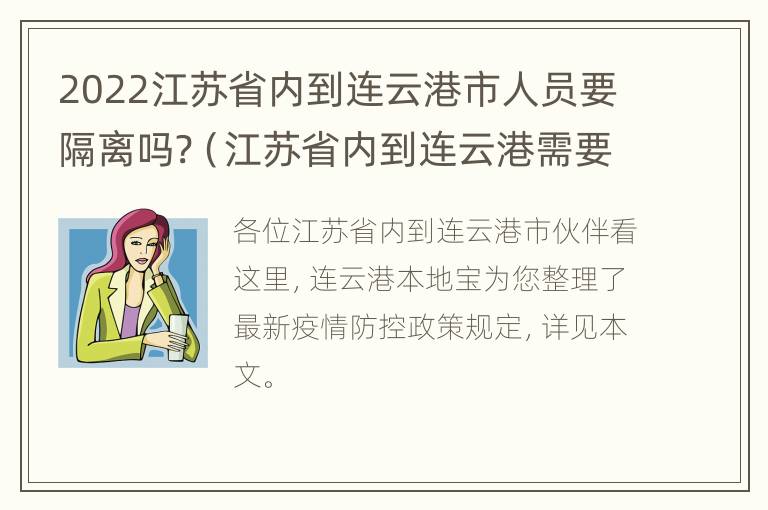 2022江苏省内到连云港市人员要隔离吗?（江苏省内到连云港需要

各位江苏省内到连云港市伙伴看这里，连云港本地宝为您整理了最新疫情防控政策规定，详见本文。